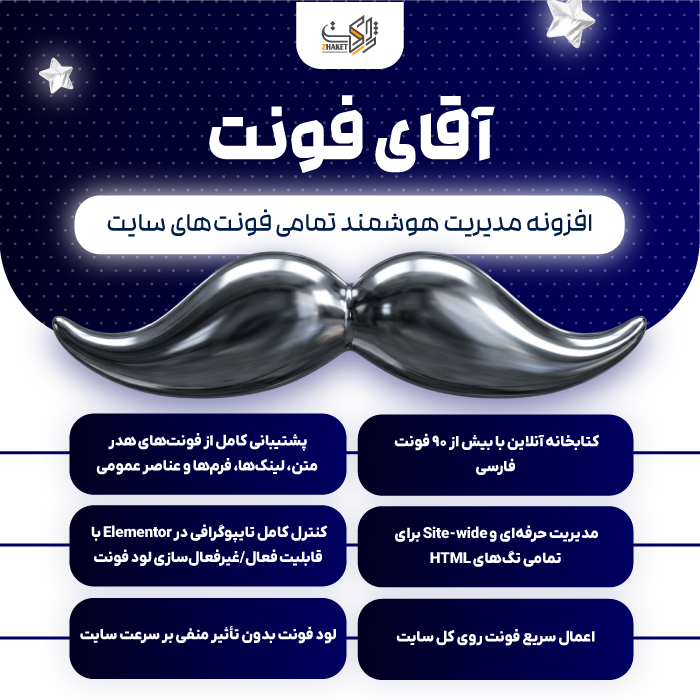 ژاکت
ZHAKET

آقای فونت

افزونه مدیریت هوشمند تمامی فونت‌های سایت

کتابخانه آنلاین با بیش از ۹۰ فونت فارسی

پشتیبانی کامل از فونت‌های هدر متن، لینک‌ها، فرم‌ها و عناصر عمومی

مدیریت حرفه‌ای و Site-wide برای تمامی تگ‌های HTML

کنترل کامل تایپوگرافی در Elementor با قابلیت فعال/غیرفعال‌سازی لود فونت

اعمال سریع فونت روی کل سایت

لود فونت بدون تأثیر منفی بر سرعت سایت